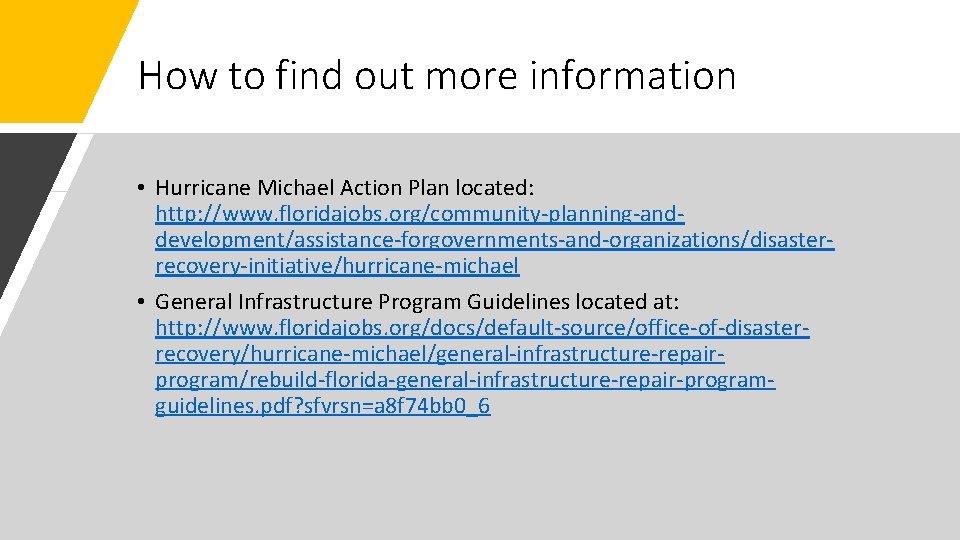 How to find out more information

• Hurricane Michael Action Plan located: http://www.floridajobs.org/community-planning-and-development/assistance-forgovernments-and-organizations/disaster-recovery-initiative/hurricane-michael

• General Infrastructure Program Guidelines located at: http://www.floridajobs.org/docs/default-source/office-of-disaster-recovery/hurricane-michael/general-infrastructure-repair-program/rebuild-florida-general-infrastructure-repair-program-guidelines.pdf?sfvrsn=a8f74bb0_6